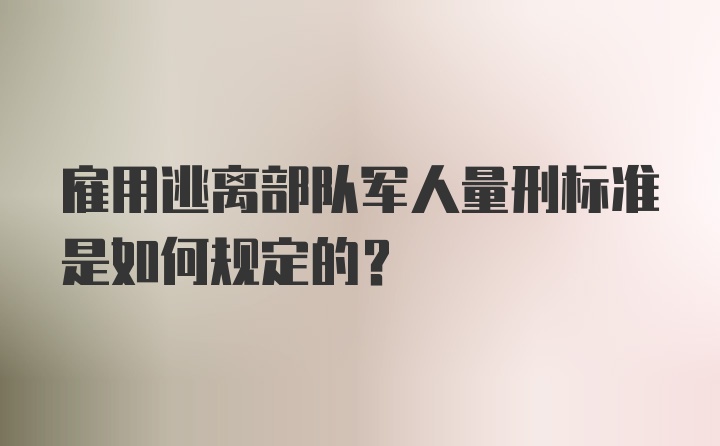 雇用逃离部队军人量刑标准是如何规定的？